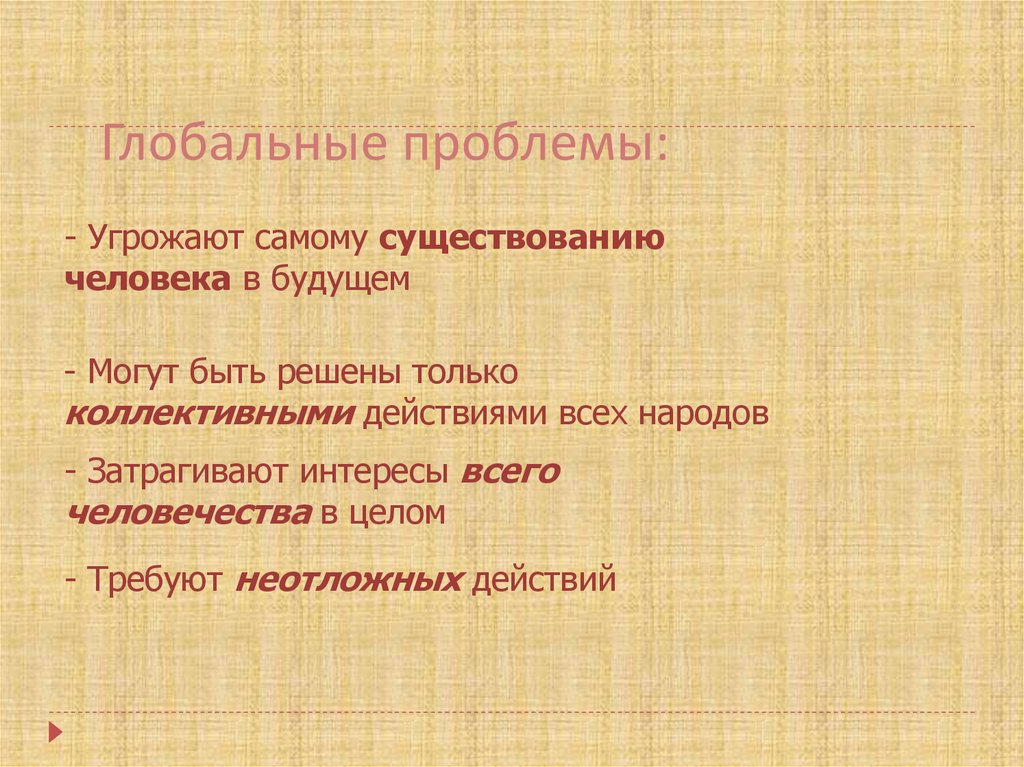 Глобальные проблемы:

- Угрожают самому существованию человека в будущем

- Могут быть решены только коллективными действиями всех народов

- Затрагивают интересы всего человечества в целом

- Требуют неотложных действий